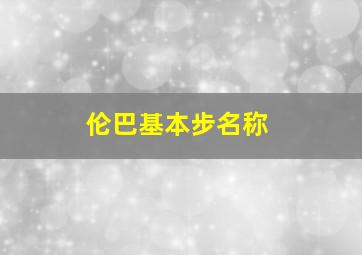 伦巴基本步名称